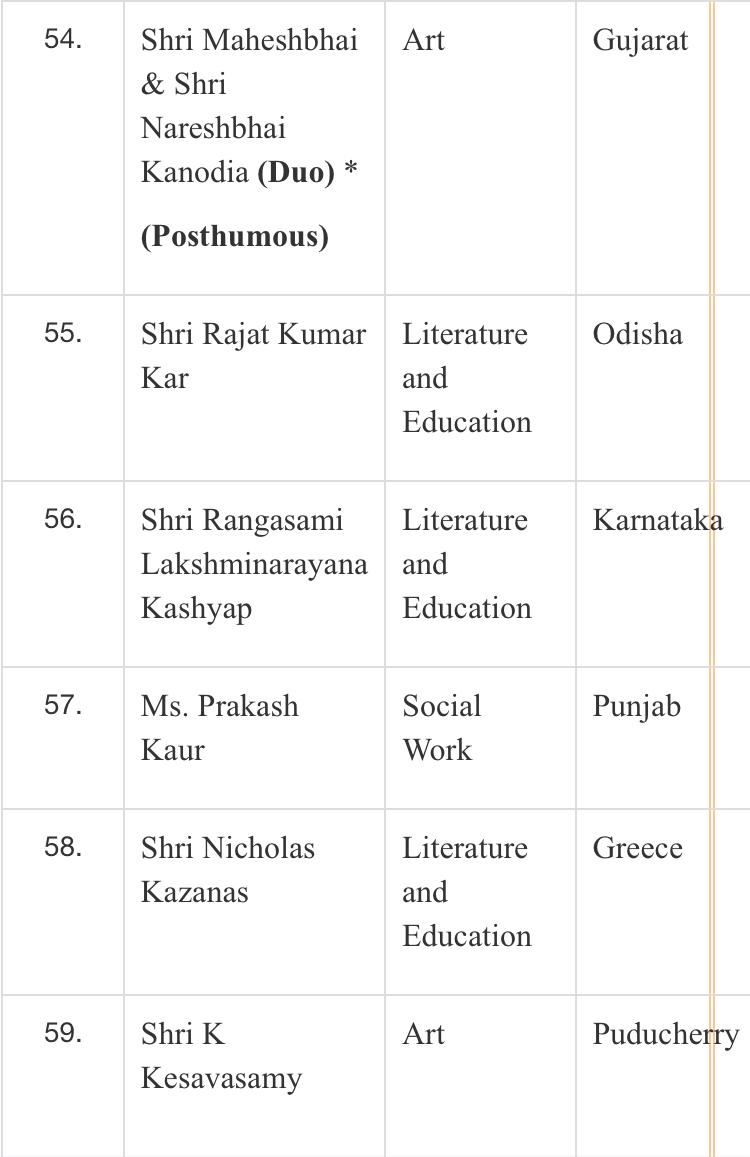 | | | | |
|---|---|---|---|
| 54. | Shri Maheshbhai & Shri Nareshbhai Kanodia **(Duo)** * **(Posthumous)** | Art | Gujarat |
| 55. | Shri Rajat Kumar Kar | Literature and Education | Odisha |
| 56. | Shri Rangasami Lakshminarayana Kashyap | Literature and Education | Karnataka |
| 57. | Ms. Prakash Kaur | Social Work | Punjab |
| 58. | Shri Nicholas Kazanas | Literature and Education | Greece |
| 59. | Shri K Kesavasamy | Art | Puducherry |